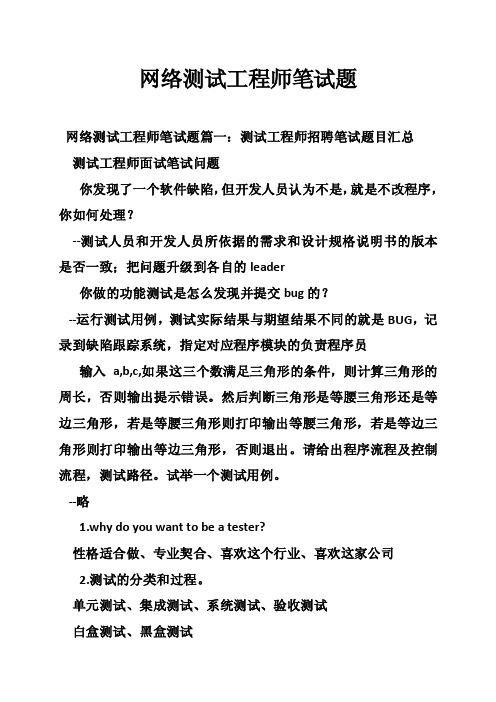 网络测试工程师笔试题

网络测试工程师笔试题篇一：测试工程师招聘笔试题目汇总

测试工程师面试笔试问题

你发现了一个软件缺陷,但开发人员认为不是,就是不改程序,你如何处理？

--测试人员和开发人员所依据的需求和设计规格说明书的版本是否一致；把问题升级到各自的 leader

你做的功能测试是怎么发现并提交 bug 的？

--运行测试用例，测试实际结果与期望结果不同的就是 BUG，记录到缺陷跟踪系统，指定对应程序模块的负责程序员

输入 a,b,c,如果这三个数满足三角形的条件，则计算三角形的周长，否则输出提示错误。然后判断三角形是等腰三角形还是等边三角形，若是等腰三角形则打印输出等腰三角形，若是等边三角形则打印输出等边三角形，否则退出。请给出程序流程及控制流程，测试路径。试举一个测试用例。

--略

1.why do you want to be a tester?

性格适合做、专业契合、喜欢这个行业、喜欢这家公司

2.测试的分类和过程。

单元测试、集成测试、系统测试、验收测试

白盒测试、黑盒测试